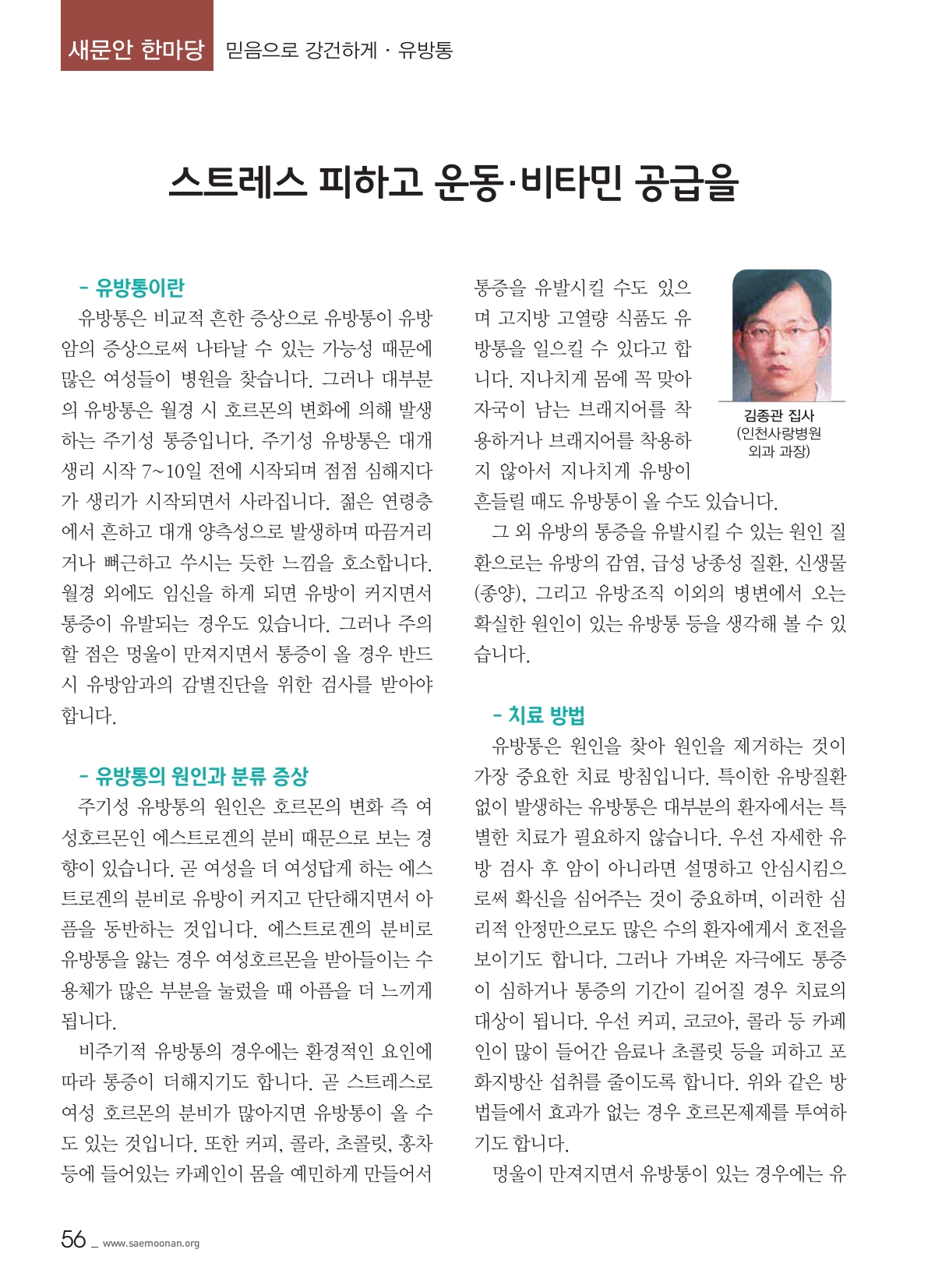 새문안 한마당 믿음으로 강건하게 · 유방통

스트레스 피하고 운동·비타민 공급을

- 유방통이란

유방통은 비교적 흔한 증상으로 유방통이 유방암의 증상으로써 나타날 수 있는 가능성 때문에 많은 여성들이 병원을 찾습니다. 그러나 대부분의 유방통은 월경 시 호르몬의 변화에 의해 발생하는 주기성 통증입니다. 주기성 유방통은 대개 생리 시작 7~10일 전에 시작되며 점점 심해지다가 생리가 시작되면서 사라집니다. 젊은 연령층에서 흔하고 대개 양측성으로 발생하며 따끔거리거나 뻐근하고 쑤시는 듯한 느낌을 호소합니다. 월경 외에도 임신을 하게 되면 유방이 커지면서 통증이 유발되는 경우도 있습니다. 그러나 주의할 점은 멍울이 만져지면서 통증이 올 경우 반드시 유방암과의 감별진단을 위한 검사를 받아야 합니다.

- 유방통의 원인과 분류 증상

주기성 유방통의 원인은 호르몬의 변화 즉 여성호르몬인 에스트로겐의 분비 때문으로 보는 경향이 있습니다. 곧 여성을 더 여성답게 하는 에스트로겐의 분비로 유방이 커지고 단단해지면서 아픔을 동반하는 것입니다. 에스트로겐의 분비로 유방통을 앓는 경우 여성호르몬을 받아들이는 수용체가 많은 부분을 눌렀을 때 아픔을 더 느끼게 됩니다.

비주기적 유방통의 경우에는 환경적인 요인에 따라 통증이 더해지기도 합니다. 곧 스트레스로 여성 호르몬의 분비가 많아지면 유방통이 올 수도 있는 것입니다. 또한 커피, 콜라, 초콜릿, 홍차 등에 들어있는 카페인이 몸을 예민하게 만들어서 통증을 유발시킬 수도 있으며 고지방 고열량 식품도 유방통을 일으킬 수 있다고 합니다. 지나치게 몸에 꼭 맞아 자국이 남는 브래지어를 착용하거나 브래지어를 착용하지 않아서 지나치게 유방이 흔들릴 때도 유방통이 올 수도 있습니다.

김종관 집사
(인천사랑병원 외과 과장)

그 외 유방의 통증을 유발시킬 수 있는 원인 질환으로는 유방의 감염, 급성 낭종성 질환, 신생물(종양), 그리고 유방조직 이외의 병변에서 오는 확실한 원인이 있는 유방통 등을 생각해 볼 수 있습니다.

- 치료 방법

유방통은 원인을 찾아 원인을 제거하는 것이 가장 중요한 치료 방침입니다. 특이한 유방질환 없이 발생하는 유방통은 대부분의 환자에서는 특별한 치료가 필요하지 않습니다. 우선 자세한 유방 검사 후 암이 아니라면 설명하고 안심시킴으로써 확신을 심어주는 것이 중요하며, 이러한 심리적 안정만으로도 많은 수의 환자에게서 호전을 보이기도 합니다. 그러나 가벼운 자극에도 통증이 심하거나 통증의 기간이 길어질 경우 치료의 대상이 됩니다. 우선 커피, 코코아, 콜라 등 카페인이 많이 들어간 음료나 초콜릿 등을 피하고 포화지방산 섭취를 줄이도록 합니다. 위와 같은 방법들에서 효과가 없는 경우 호르몬제제를 투여하기도 합니다.

멍울이 만져지면서 유방통이 있는 경우에는 유

56 _ www.saemoonan.org